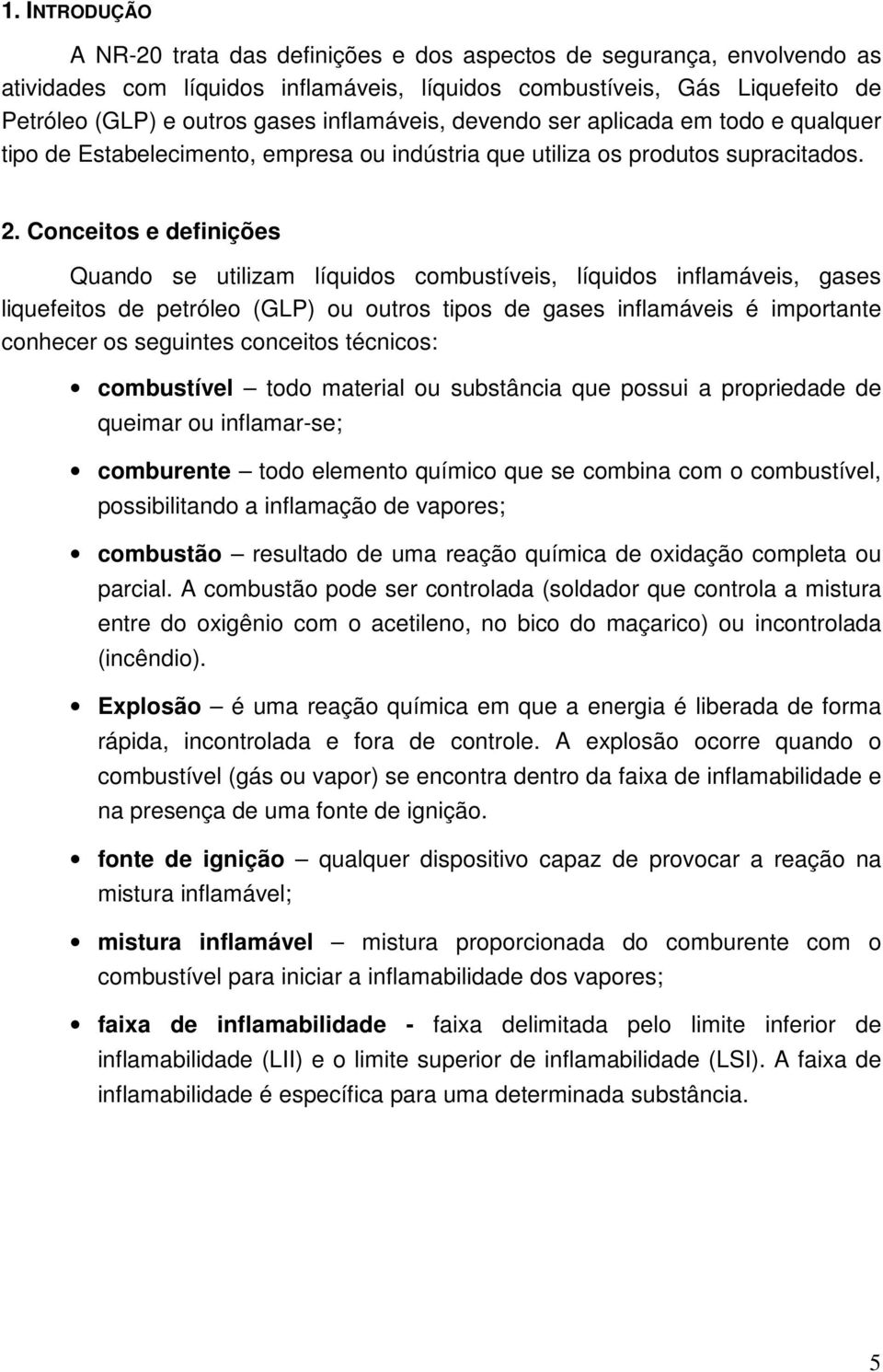 1. INTRODUÇÃO

A NR-20 trata das definições e dos aspectos de segurança, envolvendo as atividades com líquidos inflamáveis, líquidos combustíveis, Gás Liquefeito de Petróleo (GLP) e outros gases inflamáveis, devendo ser aplicada em todo e qualquer tipo de Estabelecimento, empresa ou indústria que utiliza os produtos supracitados.

2. Conceitos e definições

Quando se utilizam líquidos combustíveis, líquidos inflamáveis, gases liquefeitos de petróleo (GLP) ou outros tipos de gases inflamáveis é importante conhecer os seguintes conceitos técnicos:

• combustível – todo material ou substância que possui a propriedade de queimar ou inflamar-se;

• comburente – todo elemento químico que se combina com o combustível, possibilitando a inflamação de vapores;

• combustão – resultado de uma reação química de oxidação completa ou parcial. A combustão pode ser controlada (soldador que controla a mistura entre do oxigênio com o acetileno, no bico do maçarico) ou incontrolada (incêndio).

• Explosão – é uma reação química em que a energia é liberada de forma rápida, incontrolada e fora de controle. A explosão ocorre quando o combustível (gás ou vapor) se encontra dentro da faixa de inflamabilidade e na presença de uma fonte de ignição.

• fonte de ignição – qualquer dispositivo capaz de provocar a reação na mistura inflamável;

• mistura inflamável – mistura proporcionada do comburente com o combustível para iniciar a inflamabilidade dos vapores;

• faixa de inflamabilidade - faixa delimitada pelo limite inferior de inflamabilidade (LII) e o limite superior de inflamabilidade (LSI). A faixa de inflamabilidade é específica para uma determinada substância.

5